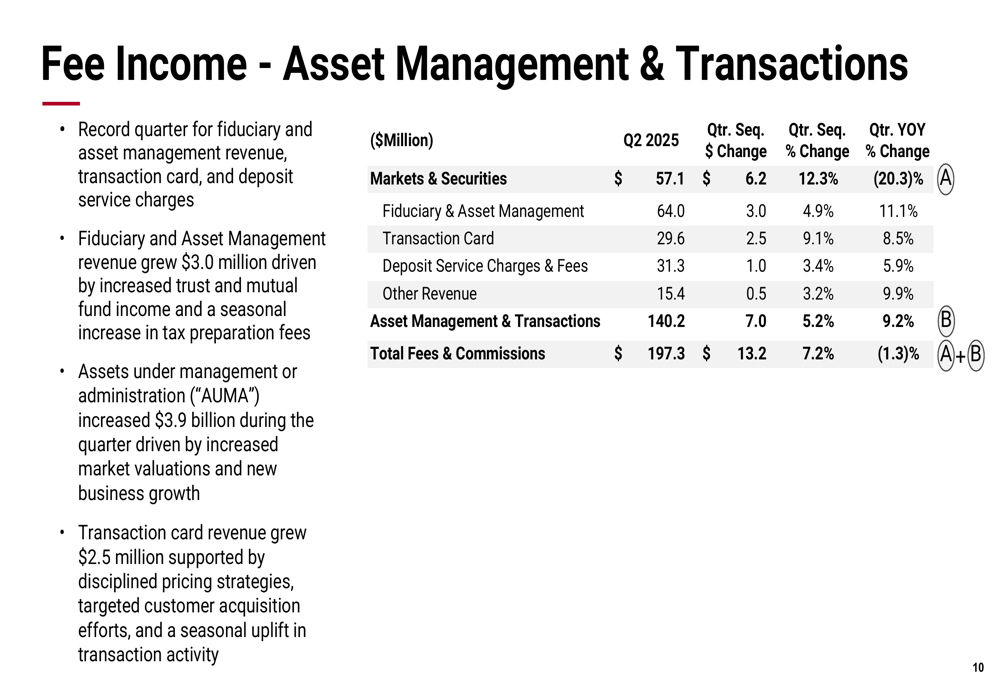 Fee Income - Asset Management & Transactions

• Record quarter for fiduciary and asset management revenue, transaction card, and deposit service charges

• Fiduciary and Asset Management revenue grew $3.0 million driven by increased trust and mutual fund income and a seasonal increase in tax preparation fees

• Assets under management or administration ("AUMA") increased $3.9 billion during the quarter driven by increased market valuations and new business growth

• Transaction card revenue grew $2.5 million supported by disciplined pricing strategies, targeted customer acquisition efforts, and a seasonal uplift in transaction activity

| ($Million) | Q2 2025 | Qtr. Seq. $ Change | Qtr. Seq. % Change | Qtr. YOY % Change | |
|---|---|---|---|---|---|
| Markets & Securities | $ 57.1 | $ 6.2 | 12.3% | (20.3)% | A |
| Fiduciary & Asset Management | 64.0 | 3.0 | 4.9% | 11.1% | |
| Transaction Card | 29.6 | 2.5 | 9.1% | 8.5% | |
| Deposit Service Charges & Fees | 31.3 | 1.0 | 3.4% | 5.9% | |
| Other Revenue | 15.4 | 0.5 | 3.2% | 9.9% | |
| Asset Management & Transactions | 140.2 | 7.0 | 5.2% | 9.2% | B |
| Total Fees & Commissions | $ 197.3 | $ 13.2 | 7.2% | (1.3)% | A+B |

10